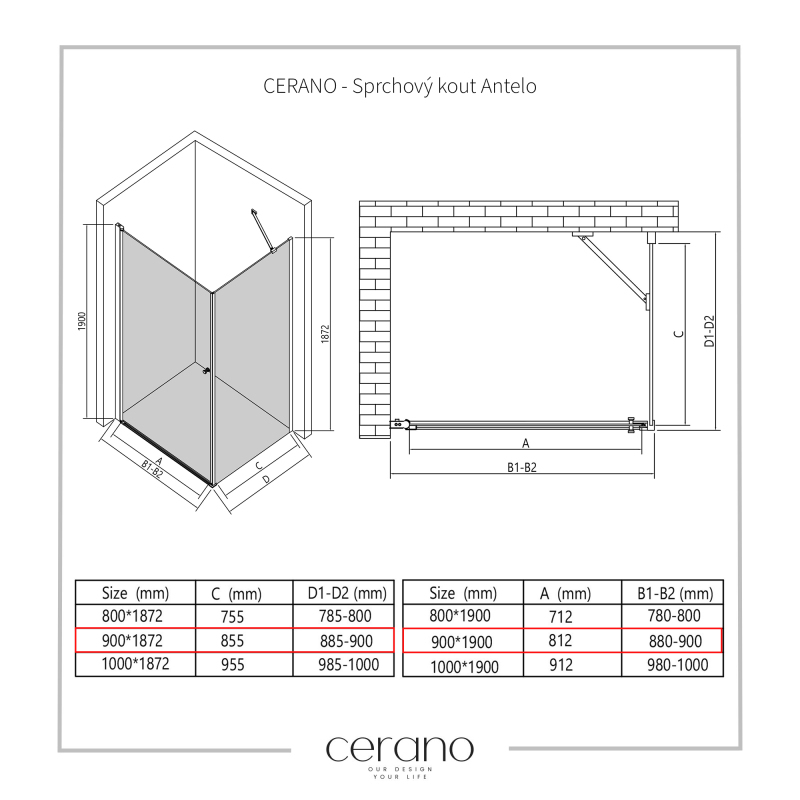 CERANO - Sprchový kout Antelo

1900

1872

A

B1-B2

C

D

C

D1-D2

A

B1-B2

| Size (mm) | C (mm) | D1-D2 (mm) |
|---|---|---|
| 800*1872 | 755 | 785-800 |
| 900*1872 | 855 | 885-900 |
| 1000*1872 | 955 | 985-1000 |

| Size (mm) | A (mm) | B1-B2 (mm) |
|---|---|---|
| 800*1900 | 712 | 780-800 |
| 900*1900 | 812 | 880-900 |
| 1000*1900 | 912 | 980-1000 |

cerano
OUR DESIGN
YOUR LIFE